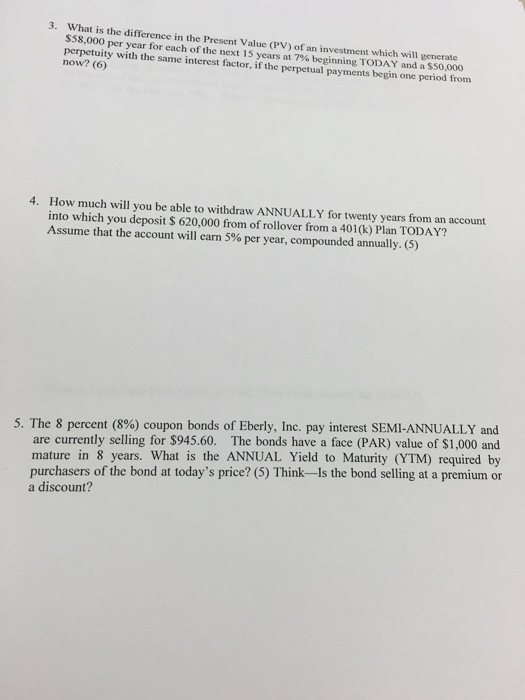 3. What is the difference in the Present Value (PV) of an investment which will generate \$58,000 per year for each of the next 15 years at 7% beginning TODAY and a \$50,000 perpetuity with the same interest factor, if the perpetual payments begin one period from now? (6)

4. How much will you be able to withdraw ANNUALLY for twenty years from an account into which you deposit \$ 620,000 from of rollover from a 401(k) Plan TODAY? Assume that the account will earn 5% per year, compounded annually. (5)

5. The 8 percent (8%) coupon bonds of Eberly, Inc. pay interest SEMI-ANNUALLY and are currently selling for \$945.60. The bonds have a face (PAR) value of \$1,000 and mature in 8 years. What is the ANNUAL Yield to Maturity (YTM) required by purchasers of the bond at today's price? (5) Think—Is the bond selling at a premium or a discount?